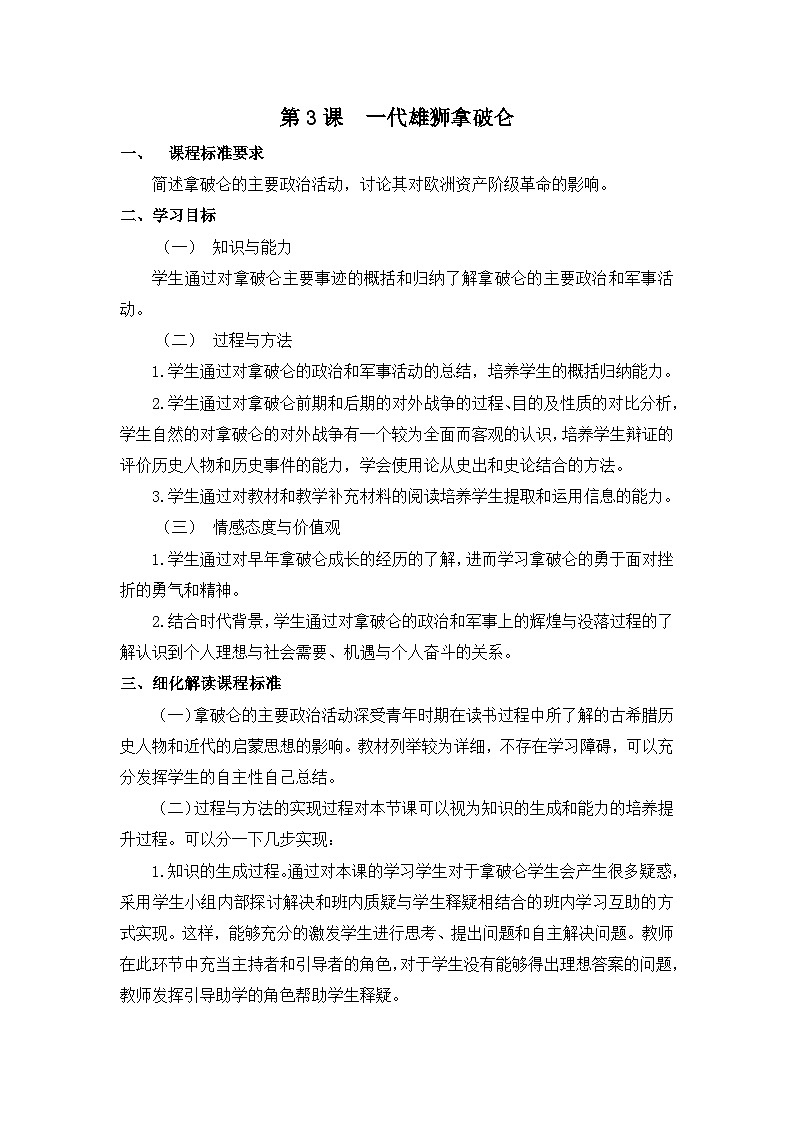 第3课 一代雄狮拿破仑

一、 课程标准要求

简述拿破仑的主要政治活动，讨论其对欧洲资产阶级革命的影响。

二、学习目标

（一） 知识与能力

学生通过对拿破仑主要事迹的概括和归纳了解拿破仑的主要政治和军事活动。

（二） 过程与方法

1.学生通过对拿破仑的政治和军事活动的总结，培养学生的概括归纳能力。

2.学生通过对拿破仑前期和后期的对外战争的过程、目的及性质的对比分析，学生自然的对拿破仑的对外战争有一个较为全面而客观的认识，培养学生辩证的评价历史人物和历史事件的能力，学会使用论从史出和史论结合的方法。

3.学生通过对教材和教学补充材料的阅读培养学生提取和运用信息的能力。

（三） 情感态度与价值观

1.学生通过对早年拿破仑成长的经历的了解，进而学习拿破仑的勇于面对挫折的勇气和精神。

2.结合时代背景，学生通过对拿破仑的政治和军事上的辉煌与没落过程的了解认识到个人理想与社会需要、机遇与个人奋斗的关系。

三、细化解读课程标准

（一）拿破仑的主要政治活动深受青年时期在读书过程中所了解的古希腊历史人物和近代的启蒙思想的影响。教材列举较为详细，不存在学习障碍，可以充分发挥学生的自主性自己总结。

（二）过程与方法的实现过程对本节课可以视为知识的生成和能力的培养提升过程。可以分一下几步实现：

1.知识的生成过程。通过对本课的学习学生对于拿破仑学生会产生很多疑惑，采用学生小组内部探讨解决和班内质疑与学生释疑相结合的班内学习互助的方式实现。这样，能够充分的激发学生进行思考、提出问题和自主解决问题。教师在此环节中充当主持者和引导者的角色，对于学生没有能够得出理想答案的问题，教师发挥引导助学的角色帮助学生释疑。